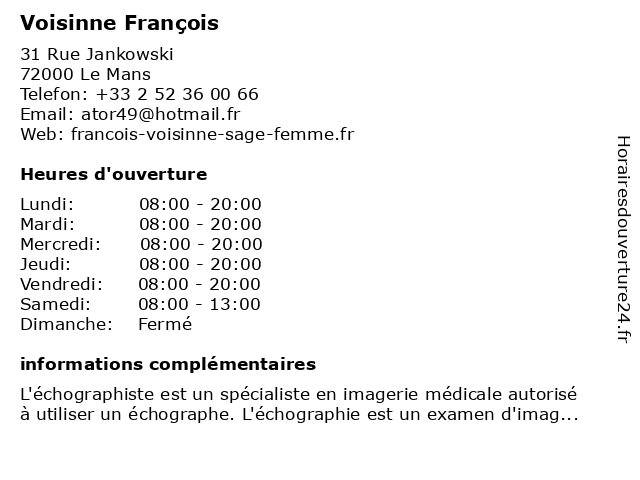 Voisinne François

31 Rue Jankowski
72000 Le Mans
Telefon: +33 2 52 36 00 66
Email: ator49@hotmail.fr
Web: francois-voisinne-sage-femme.fr

Heures d'ouverture

| | |
|---|---|
| Lundi: | 08:00 - 20:00 |
| Mardi: | 08:00 - 20:00 |
| Mercredi: | 08:00 - 20:00 |
| Jeudi: | 08:00 - 20:00 |
| Vendredi: | 08:00 - 20:00 |
| Samedi: | 08:00 - 13:00 |
| Dimanche: | Fermé |

informations complémentaires

L'échographiste est un spécialiste en imagerie médicale autorisé à utiliser un échographe. L'échographie est un examen d'imag...

Horairesdouverture24.fr